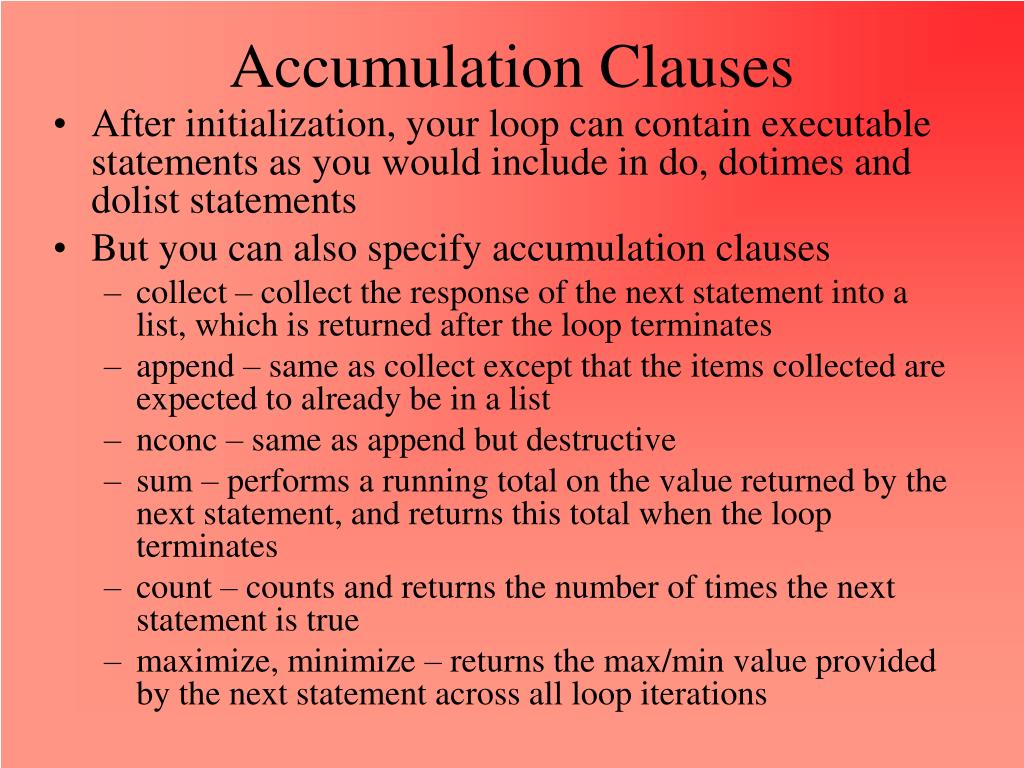 Accumulation Clauses

• After initialization, your loop can contain executable statements as you would include in do, dotimes and dolist statements
• But you can also specify accumulation clauses
– collect – collect the response of the next statement into a list, which is returned after the loop terminates
– append – same as collect except that the items collected are expected to already be in a list
– nconc – same as append but destructive
– sum – performs a running total on the value returned by the next statement, and returns this total when the loop terminates
– count – counts and returns the number of times the next statement is true
– maximize, minimize – returns the max/min value provided by the next statement across all loop iterations